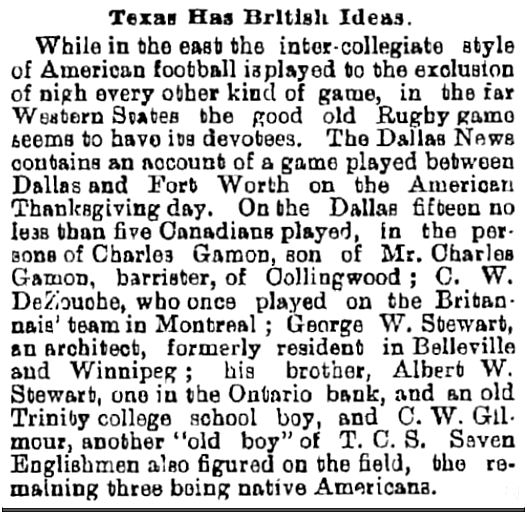 Texas Has British Ideas.

While in the east the inter-collegiate style of American football is played to the exclusion of nigh every other kind of game, in the far Western States the good old Rugby game seems to have its devotees. The Dallas News contains an account of a game played between Dallas and Fort Worth on the American Thanksgiving day. On the Dallas fifteen no less than five Canadians played, in the persons of Charles Gamon, son of Mr. Charles Gamon, barrister, of Collingwood; C. W. DeZouche, who once played on the Britannais' team in Montreal; George W. Stewart, an architect, formerly resident in Belleville and Winnipeg; his brother, Albert W. Stewart, one in the Ontario bank, and an old Trinity college school boy, and C. W. Gilmour, another "old boy" of T. C. S. Seven Englishmen also figured on the field, the remaining three being native Americans.